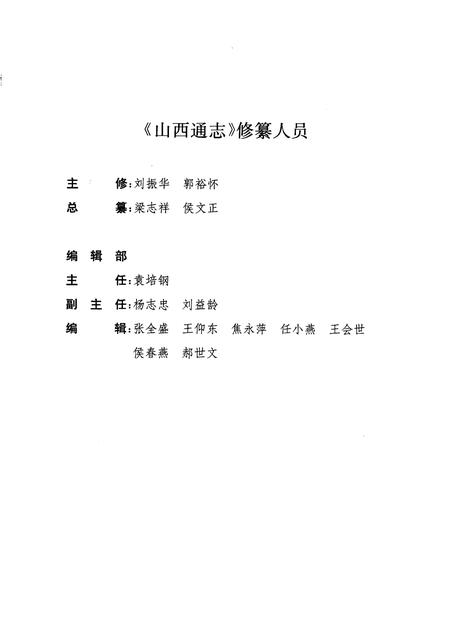 《山西通志》修纂人员

主　　修：刘振华　郭裕怀
总　　纂：梁志祥　侯文正

编 辑 部
主　　任：袁培钢
副 主 任：杨志忠　刘益龄
编　　辑：张全盛　王仰东　焦永萍　任小燕　王会世
　　　　　侯春燕　郝世文